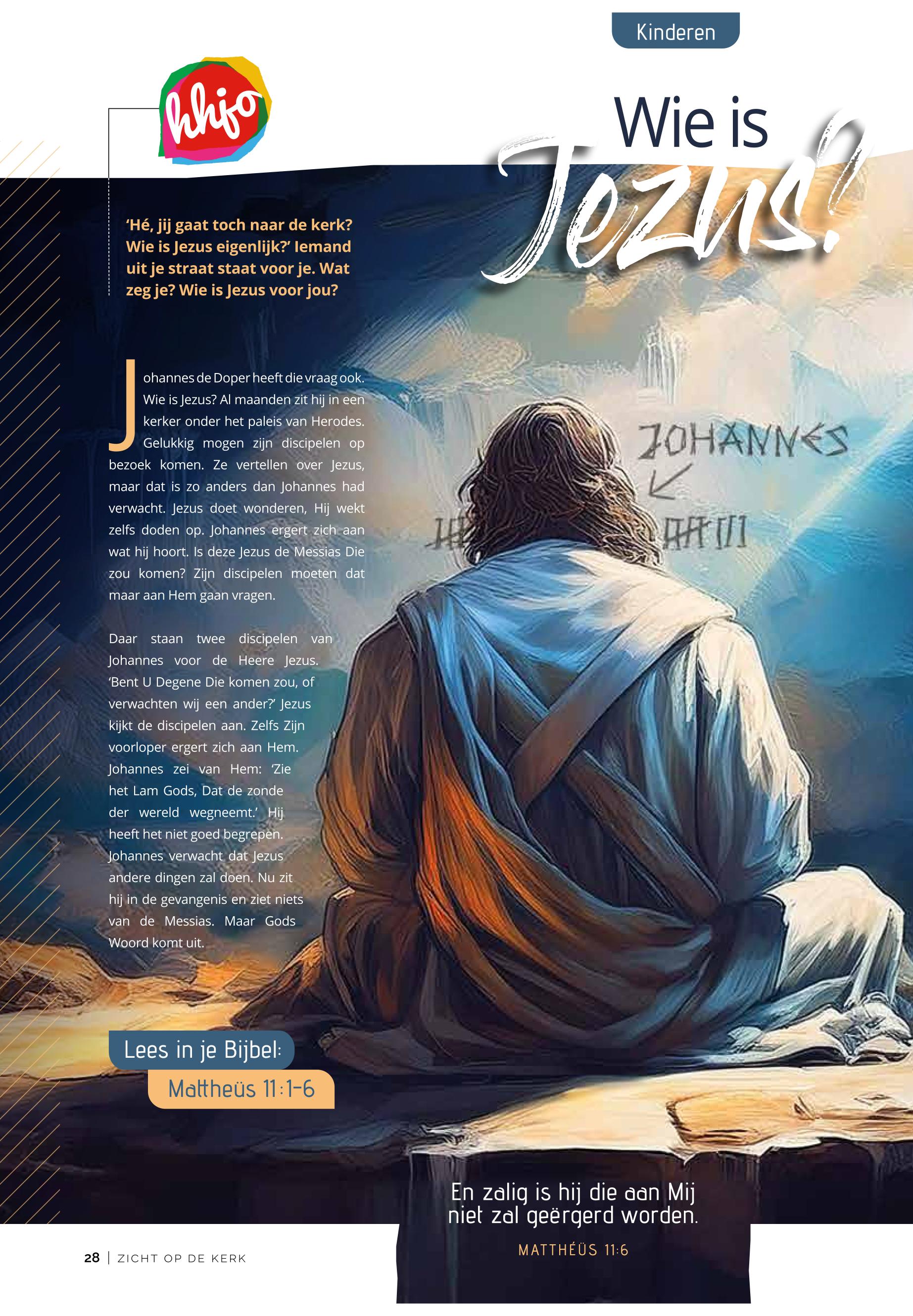 Kinderen

hhjo

Wie is Jezus?

'Hé, jij gaat toch naar de kerk? Wie is Jezus eigenlijk?' Iemand uit je straat staat voor je. Wat zeg je? Wie is Jezus voor jou?

Johannes de Doper heeft die vraag ook. Wie is Jezus? Al maanden zit hij in een kerker onder het paleis van Herodes. Gelukkig mogen zijn discipelen op bezoek komen. Ze vertellen over Jezus, maar dat is zo anders dan Johannes had verwacht. Jezus doet wonderen, Hij wekt zelfs doden op. Johannes ergert zich aan wat hij hoort. Is deze Jezus de Messias Die zou komen? Zijn discipelen moeten dat maar aan Hem gaan vragen.

Daar staan twee discipelen van Johannes voor de Heere Jezus. 'Bent U Degene Die komen zou, of verwachten wij een ander?' Jezus kijkt de discipelen aan. Zelfs Zijn voorloper ergert zich aan Hem. Johannes zei van Hem: 'Zie het Lam Gods, Dat de zonde der wereld wegneemt.' Hij heeft het niet goed begrepen. Johannes verwacht dat Jezus andere dingen zal doen. Nu zit hij in de gevangenis en ziet niets van de Messias. Maar Gods Woord komt uit.

JOHANNES

Lees in je Bijbel:

Mattheüs 11:1-6

En zalig is hij die aan Mij niet zal geërgerd worden.

MATTHÉÜS 11:6

28 | ZICHT OP DE KERK